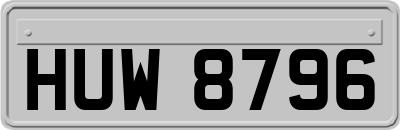 HUW 8796